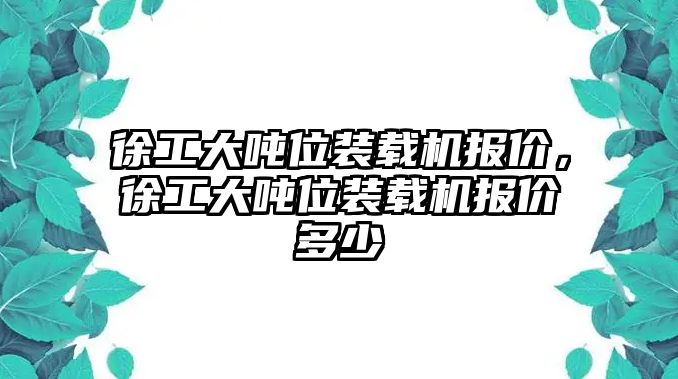 徐工大吨位装载机报价，徐工大吨位装载机报价多少